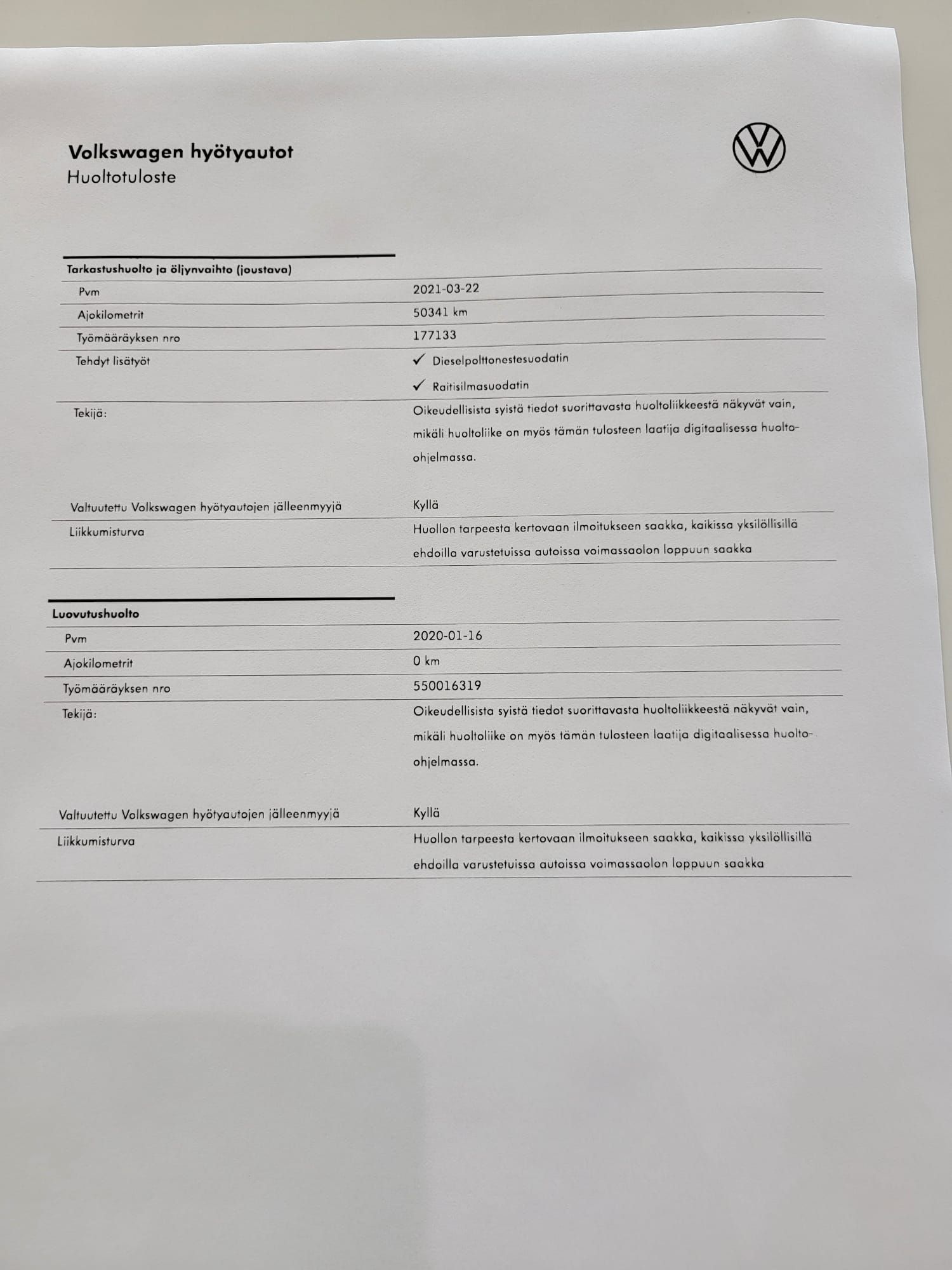 Volkswagen hyötyautot
Huoltotuloste

Tarkastushuolto ja öljynvaihto (joustava)

Pvm
2021-03-22

Ajokilometrit
50341 km

Työmääräyksen nro
177133

Tehdyt lisätyöt
✓ Dieselpolttonestesuodatin
✓ Raitisilmasuodatin

Tekijä:
Oikeudellisista syistä tiedot suorittavasta huoltoliikkeestä näkyvät vain, mikäli huoltoliike on myös tämän tulosteen laatija digitaalisessa huolto-ohjelmassa.

Valtuutettu Volkswagen hyötyautojen jälleenmyyjä
Kyllä

Liikkumisturva
Huollon tarpeesta kertovaan ilmoitukseen saakka, kaikissa yksilöllisillä ehdoilla varustetuissa autoissa voimassaolon loppuun saakka

Luovutushuolto

Pvm
2020-01-16

Ajokilometrit
0 km

Työmääräyksen nro
550016319

Tekijä:
Oikeudellisista syistä tiedot suorittavasta huoltoliikkeestä näkyvät vain, mikäli huoltoliike on myös tämän tulosteen laatija digitaalisessa huolto-ohjelmassa.

Valtuutettu Volkswagen hyötyautojen jälleenmyyjä
Kyllä

Liikkumisturva
Huollon tarpeesta kertovaan ilmoitukseen saakka, kaikissa yksilöllisillä ehdoilla varustetuissa autoissa voimassaolon loppuun saakka